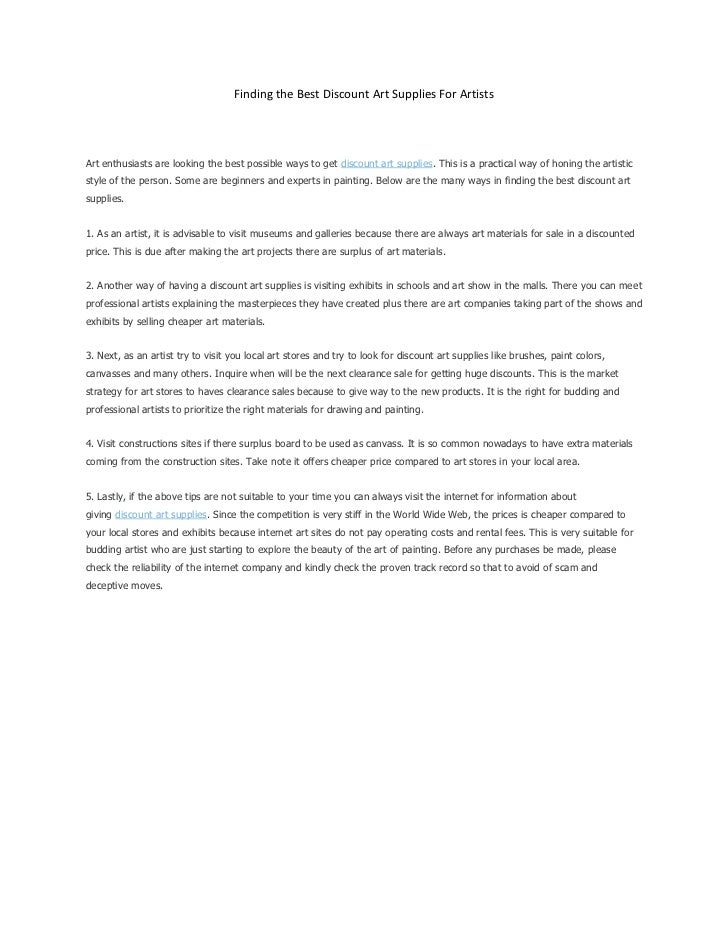 Finding the Best Discount Art Supplies For Artists

Art enthusiasts are looking the best possible ways to get discount art supplies. This is a practical way of honing the artistic style of the person. Some are beginners and experts in painting. Below are the many ways in finding the best discount art supplies.

1. As an artist, it is advisable to visit museums and galleries because there are always art materials for sale in a discounted price. This is due after making the art projects there are surplus of art materials.

2. Another way of having a discount art supplies is visiting exhibits in schools and art show in the malls. There you can meet professional artists explaining the masterpieces they have created plus there are art companies taking part of the shows and exhibits by selling cheaper art materials.

3. Next, as an artist try to visit you local art stores and try to look for discount art supplies like brushes, paint colors, canvasses and many others. Inquire when will be the next clearance sale for getting huge discounts. This is the market strategy for art stores to haves clearance sales because to give way to the new products. It is the right for budding and professional artists to prioritize the right materials for drawing and painting.

4. Visit constructions sites if there surplus board to be used as canvass. It is so common nowadays to have extra materials coming from the construction sites. Take note it offers cheaper price compared to art stores in your local area.

5. Lastly, if the above tips are not suitable to your time you can always visit the internet for information about giving discount art supplies. Since the competition is very stiff in the World Wide Web, the prices is cheaper compared to your local stores and exhibits because internet art sites do not pay operating costs and rental fees. This is very suitable for budding artist who are just starting to explore the beauty of the art of painting. Before any purchases be made, please check the reliability of the internet company and kindly check the proven track record so that to avoid of scam and deceptive moves.